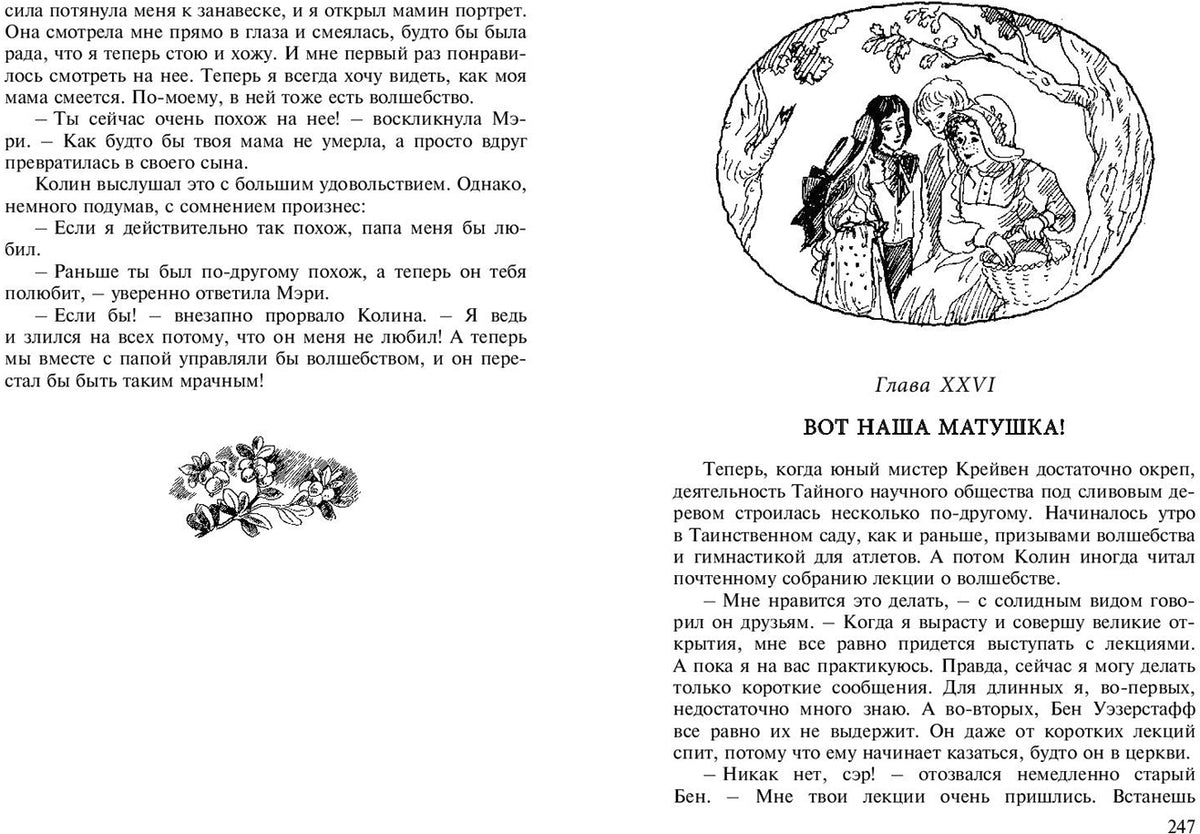 сила потянула меня к занавеске, и я открыл мамин портрет. Она смотрела мне прямо в глаза и смеялась, будто бы была рада, что я теперь стою и хожу. И мне первый раз понравилось смотреть на нее. Теперь я всегда хочу видеть, как моя мама смеется. По-моему, в ней тоже есть волшебство.

– Ты сейчас очень похож на нее! – воскликнула Мэри. – Как будто бы твоя мама не умерла, а просто вдруг превратилась в своего сына.

Колин выслушал это с большим удовольствием. Однако, немного подумав, с сомнением произнес:

– Если я действительно так похож, папа меня бы любил.

– Раньше ты был по-другому похож, а теперь он тебя полюбит, – уверенно ответила Мэри.

– Если бы! – внезапно прорвало Колина. – Я ведь и злился на всех потому, что он меня не любил! А теперь мы вместе с папой управляли бы волшебством, и он перестал бы быть таким мрачным!

Глава XXVI

ВОТ НАША МАТУШКА!

Теперь, когда юный мистер Крейвен достаточно окреп, деятельность Тайного научного общества под сливовым деревом строилась несколько по-другому. Начиналось утро в Таинственном саду, как и раньше, призывами волшебства и гимнастикой для атлетов. А потом Колин иногда читал почтенному собранию лекции о волшебстве.

– Мне нравится это делать, – с солидным видом говорил он друзьям. – Когда я вырасту и совершу великие открытия, мне все равно придется выступать с лекциями. А пока я на вас практикуюсь. Правда, сейчас я могу делать только короткие сообщения. Для длинных я, во-первых, недостаточно много знаю. А во-вторых, Бен Уэзерстафф все равно их не выдержит. Он даже от коротких лекций спит, потому что ему начинает казаться, будто он в церкви.

– Никак нет, сэр! – отозвался немедленно старый Бен. – Мне твои лекции очень пришлись. Встанешь

247